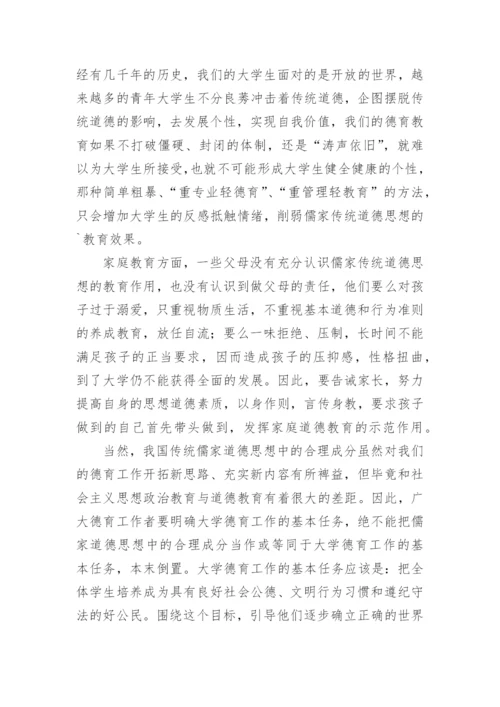 经有几千年的历史，我们的大学生面对的是开放的世界，越来越多的青年大学生不分良莠冲击着传统道德，企图摆脱传统道德的影响，去发展个性，实现自我价值，我们的德育教育如果不打破僵硬、封闭的体制，还是“涛声依旧”，就难以为大学生所接受，也就不可能形成大学生健全健康的个性，那种简单粗暴、“重专业轻德育”、“重管理轻教育”的方法，只会增加大学生的反感抵触情绪，削弱儒家传统道德思想的`教育效果。

家庭教育方面，一些父母没有充分认识儒家传统道德思想的教育作用，也没有认识到做父母的责任，他们要么对孩子过于溺爱，只重视物质生活，不重视基本道德和行为准则的养成教育，放任自流；要么一味拒绝、压制，长时间不能满足孩子的正当要求，因而造成孩子的压抑感，性格扭曲，到了大学仍不能获得全面的发展。因此，要告诫家长，努力提高自身的思想道德素质，以身作则，言传身教，要求孩子做到的自己首先带头做到，发挥家庭道德教育的示范作用。

当然，我国传统儒家道德思想中的合理成分虽然对我们的德育工作开拓新思路、充实新内容有所裨益，但毕竟和社会主义思想政治教育与道德教育有着很大的差距。因此，广大德育工作者要明确大学德育工作的基本任务，绝不能把儒家道德思想中的合理成分当作或等同于大学德育工作的基本任务，本末倒置。大学德育工作的基本任务应该是：把全体学生培养成为具有良好社会公德、文明行为习惯和遵纪守法的好公民。围绕这个目标，引导他们逐步确立正确的世界